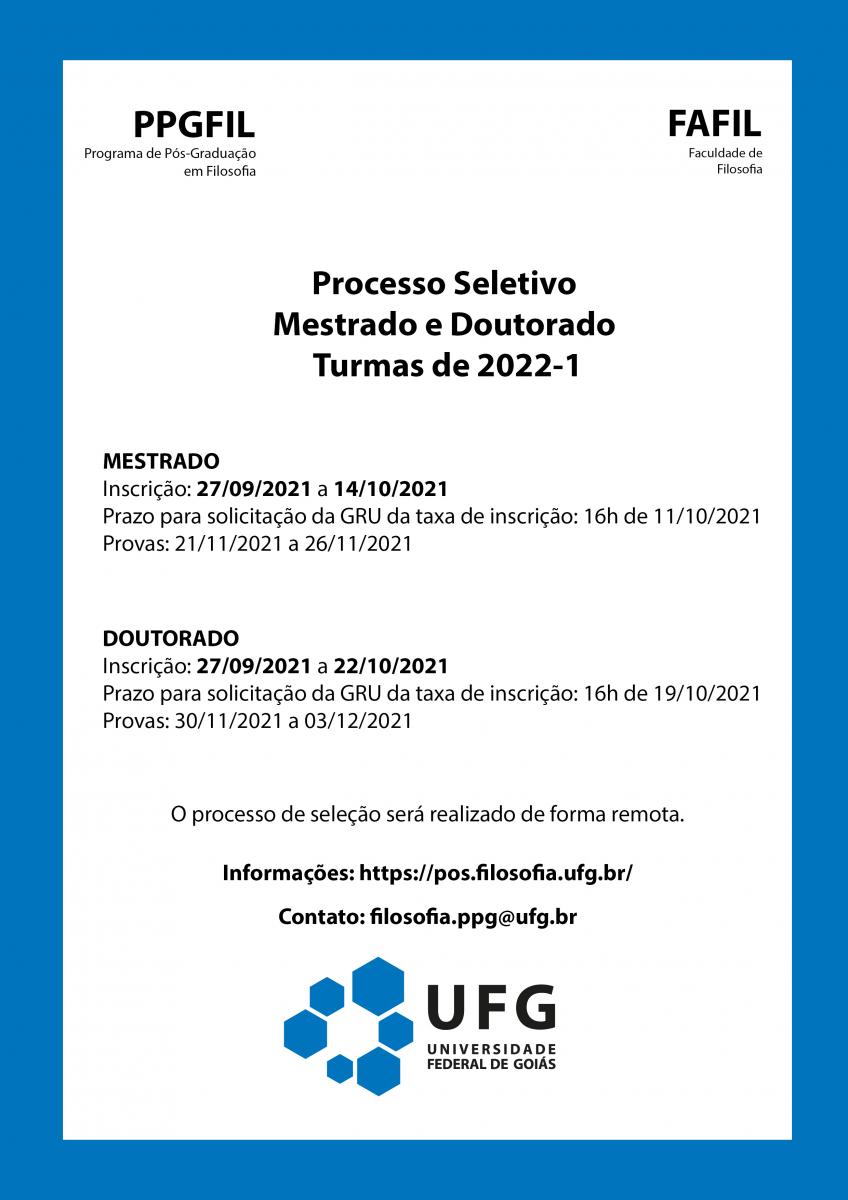 PPGFIL
Programa de Pós-Graduação
em Filosofia

FAFIL
Faculdade de
Filosofia

Processo Seletivo
Mestrado e Doutorado
Turmas de 2022-1

MESTRADO
Inscrição: 27/09/2021 a 14/10/2021
Prazo para solicitação da GRU da taxa de inscrição: 16h de 11/10/2021
Provas: 21/11/2021 a 26/11/2021

DOUTORADO
Inscrição: 27/09/2021 a 22/10/2021
Prazo para solicitação da GRU da taxa de inscrição: 16h de 19/10/2021
Provas: 30/11/2021 a 03/12/2021

O processo de seleção será realizado de forma remota.

Informações: https://pos.filosofia.ufg.br/

Contato: filosofia.ppg@ufg.br

UFG
UNIVERSIDADE
FEDERAL DE GOIÁS